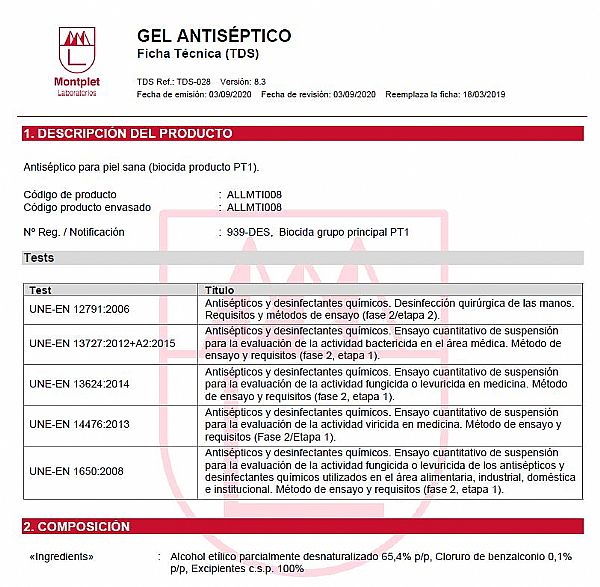 Montplet
Laboratorios

GEL ANTISÉPTICO
Ficha Técnica (TDS)

TDS Ref.: TDS-028 Versión: 8.3
Fecha de emisión: 03/09/2020 Fecha de revisión: 03/09/2020 Reemplaza la ficha: 18/03/2019

1. DESCRIPCIÓN DEL PRODUCTO

Antiséptico para piel sana (biocida producto PT1).

Código de producto : ALLMTI008
Código producto envasado : ALLMTI008

Nº Reg. / Notificación : 939-DES, Biocida grupo principal PT1

Tests

| Test | Título |
|---|---|
| UNE-EN 12791:2006 | Antisépticos y desinfectantes químicos. Desinfección quirúrgica de las manos. Requisitos y métodos de ensayo (fase 2/etapa 2). |
| UNE-EN 13727:2012+A2:2015 | Antisépticos y desinfectantes químicos. Ensayo cuantitativo de suspensión para la evaluación de la actividad bactericida en el área médica. Método de ensayo y requisitos (fase 2, etapa 1). |
| UNE-EN 13624:2014 | Antisépticos y desinfectantes químicos. Ensayo cuantitativo de suspensión para la evaluación de la actividad fungicida o levuricida en medicina. Método de ensayo y requisitos (fase 2, etapa 1). |
| UNE-EN 14476:2013 | Antisépticos y desinfectantes químicos. Ensayo cuantitativo de suspensión para la evaluación de la actividad viricida en medicina. Método de ensayo y requisitos (Fase 2/Etapa 1). |
| UNE-EN 1650:2008 | Antisépticos y desinfectantes químicos. Ensayo cuantitativo de suspensión para la evaluación de la actividad fungicida o levuricida de los antisépticos y desinfectantes químicos utilizados en el área alimentaria, industrial, doméstica e institucional. Método de ensayo y requisitos (fase 2, etapa 1). |

2. COMPOSICIÓN

«Ingredients» : Alcohol etílico parcialmente desnaturalizado 65,4% p/p, Cloruro de benzalconio 0,1% p/p, Excipientes c.s.p. 100%